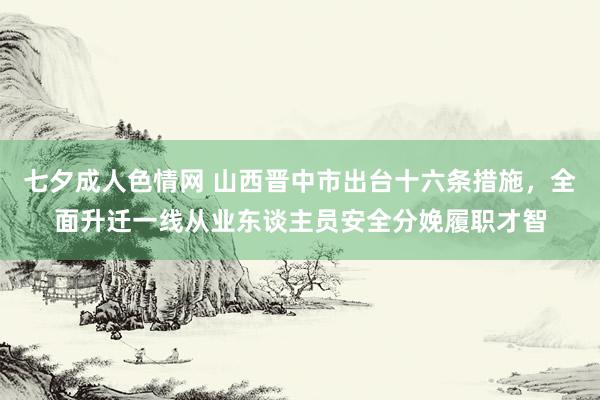 七夕成人色情网 山西晋中市出台十六条措施，全面升迁一线从业东谈主员安全分娩履职才智